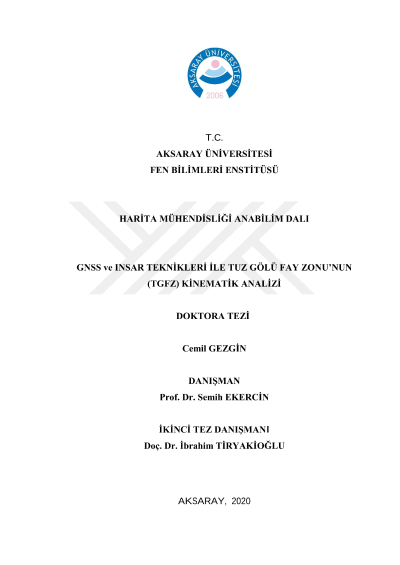 AKSARAY ÜNİVERSİTESİ
2006

T.C.
AKSARAY ÜNİVERSİTESİ
FEN BİLİMLERİ ENSTİTÜSÜ

HARİTA MÜHENDİSLİĞİ ANABİLİM DALI

GNSS ve INSAR TEKNİKLERİ İLE TUZ GÖLÜ FAY ZONU'NUN (TGFZ) KİNEMATİK ANALİZİ

DOKTORA TEZİ

Cemil GEZGİN

DANIŞMAN
Prof. Dr. Semih EKERCİN

İKİNCİ TEZ DANIŞMANI
Doç. Dr. İbrahim TİRYAKİOĞLU

AKSARAY, 2020